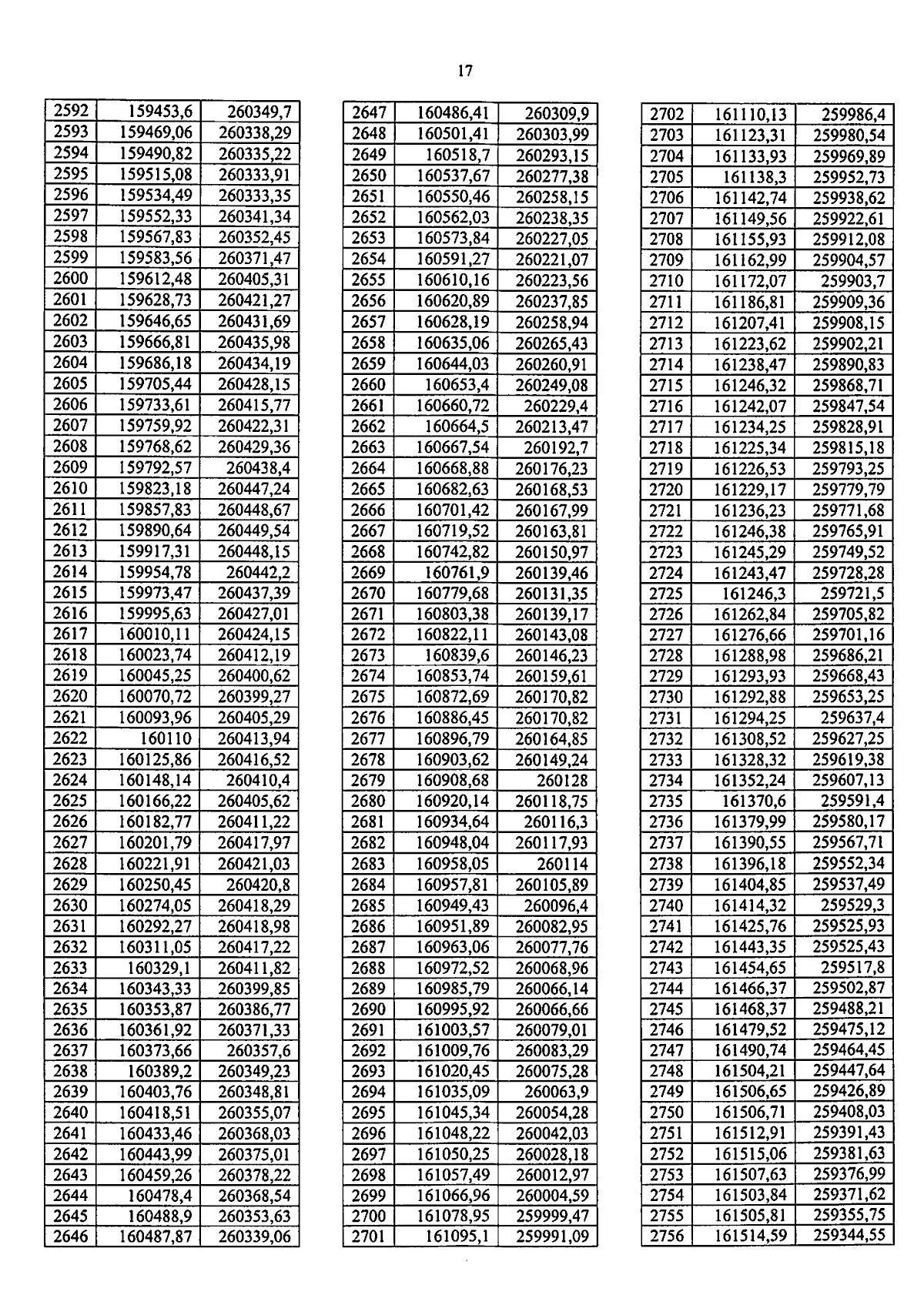 17

| 2592 | 159453,6 | 260349,7 |
|---|---|---|
| 2593 | 159469,06 | 260338,29 |
| 2594 | 159490,82 | 260335,22 |
| 2595 | 159515,08 | 260333,91 |
| 2596 | 159534,49 | 260333,35 |
| 2597 | 159552,33 | 260341,34 |
| 2598 | 159567,83 | 260352,45 |
| 2599 | 159583,56 | 260371,47 |
| 2600 | 159612,48 | 260405,31 |
| 2601 | 159628,73 | 260421,27 |
| 2602 | 159646,65 | 260431,69 |
| 2603 | 159666,81 | 260435,98 |
| 2604 | 159686,18 | 260434,19 |
| 2605 | 159705,44 | 260428,15 |
| 2606 | 159733,61 | 260415,77 |
| 2607 | 159759,92 | 260422,31 |
| 2608 | 159768,62 | 260429,36 |
| 2609 | 159792,57 | 260438,4 |
| 2610 | 159823,18 | 260447,24 |
| 2611 | 159857,83 | 260448,67 |
| 2612 | 159890,64 | 260449,54 |
| 2613 | 159917,31 | 260448,15 |
| 2614 | 159954,78 | 260442,2 |
| 2615 | 159973,47 | 260437,39 |
| 2616 | 159995,63 | 260427,01 |
| 2617 | 160010,11 | 260424,15 |
| 2618 | 160023,74 | 260412,19 |
| 2619 | 160045,25 | 260400,62 |
| 2620 | 160070,72 | 260399,27 |
| 2621 | 160093,96 | 260405,29 |
| 2622 | 160110 | 260413,94 |
| 2623 | 160125,86 | 260416,52 |
| 2624 | 160148,14 | 260410,4 |
| 2625 | 160166,22 | 260405,62 |
| 2626 | 160182,77 | 260411,22 |
| 2627 | 160201,79 | 260417,97 |
| 2628 | 160221,91 | 260421,03 |
| 2629 | 160250,45 | 260420,8 |
| 2630 | 160274,05 | 260418,29 |
| 2631 | 160292,27 | 260418,98 |
| 2632 | 160311,05 | 260417,22 |
| 2633 | 160329,1 | 260411,82 |
| 2634 | 160343,33 | 260399,85 |
| 2635 | 160353,87 | 260386,77 |
| 2636 | 160361,92 | 260371,33 |
| 2637 | 160373,66 | 260357,6 |
| 2638 | 160389,2 | 260349,23 |
| 2639 | 160403,76 | 260348,81 |
| 2640 | 160418,51 | 260355,07 |
| 2641 | 160433,46 | 260368,03 |
| 2642 | 160443,99 | 260375,01 |
| 2643 | 160459,26 | 260378,22 |
| 2644 | 160478,4 | 260368,54 |
| 2645 | 160488,9 | 260353,63 |
| 2646 | 160487,87 | 260339,06 |

| 2647 | 160486,41 | 260309,9 |
|---|---|---|
| 2648 | 160501,41 | 260303,99 |
| 2649 | 160518,7 | 260293,15 |
| 2650 | 160537,67 | 260277,38 |
| 2651 | 160550,46 | 260258,15 |
| 2652 | 160562,03 | 260238,35 |
| 2653 | 160573,84 | 260227,05 |
| 2654 | 160591,27 | 260221,07 |
| 2655 | 160610,16 | 260223,56 |
| 2656 | 160620,89 | 260237,85 |
| 2657 | 160628,19 | 260258,94 |
| 2658 | 160635,06 | 260265,43 |
| 2659 | 160644,03 | 260260,91 |
| 2660 | 160653,4 | 260249,08 |
| 2661 | 160660,72 | 260229,4 |
| 2662 | 160664,5 | 260213,47 |
| 2663 | 160667,54 | 260192,7 |
| 2664 | 160668,88 | 260176,23 |
| 2665 | 160682,63 | 260168,53 |
| 2666 | 160701,42 | 260167,99 |
| 2667 | 160719,52 | 260163,81 |
| 2668 | 160742,82 | 260150,97 |
| 2669 | 160761,9 | 260139,46 |
| 2670 | 160779,68 | 260131,35 |
| 2671 | 160803,38 | 260139,17 |
| 2672 | 160822,11 | 260143,08 |
| 2673 | 160839,6 | 260146,23 |
| 2674 | 160853,74 | 260159,61 |
| 2675 | 160872,69 | 260170,82 |
| 2676 | 160886,45 | 260170,82 |
| 2677 | 160896,79 | 260164,85 |
| 2678 | 160903,62 | 260149,24 |
| 2679 | 160908,68 | 260128 |
| 2680 | 160920,14 | 260118,75 |
| 2681 | 160934,64 | 260116,3 |
| 2682 | 160948,04 | 260117,93 |
| 2683 | 160958,05 | 260114 |
| 2684 | 160957,81 | 260105,89 |
| 2685 | 160949,43 | 260096,4 |
| 2686 | 160951,89 | 260082,95 |
| 2687 | 160963,06 | 260077,76 |
| 2688 | 160972,52 | 260068,96 |
| 2689 | 160985,79 | 260066,14 |
| 2690 | 160995,92 | 260066,66 |
| 2691 | 161003,57 | 260079,01 |
| 2692 | 161009,76 | 260083,29 |
| 2693 | 161020,45 | 260075,28 |
| 2694 | 161035,09 | 260063,9 |
| 2695 | 161045,34 | 260054,28 |
| 2696 | 161048,22 | 260042,03 |
| 2697 | 161050,25 | 260028,18 |
| 2698 | 161057,49 | 260012,97 |
| 2699 | 161066,96 | 260004,59 |
| 2700 | 161078,95 | 259999,47 |
| 2701 | 161095,1 | 259991,09 |

| 2702 | 161110,13 | 259986,4 |
|---|---|---|
| 2703 | 161123,31 | 259980,54 |
| 2704 | 161133,93 | 259969,89 |
| 2705 | 161138,3 | 259952,73 |
| 2706 | 161142,74 | 259938,62 |
| 2707 | 161149,56 | 259922,61 |
| 2708 | 161155,93 | 259912,08 |
| 2709 | 161162,99 | 259904,57 |
| 2710 | 161172,07 | 259903,7 |
| 2711 | 161186,81 | 259909,36 |
| 2712 | 161207,41 | 259908,15 |
| 2713 | 161223,62 | 259902,21 |
| 2714 | 161238,47 | 259890,83 |
| 2715 | 161246,32 | 259868,71 |
| 2716 | 161242,07 | 259847,54 |
| 2717 | 161234,25 | 259828,91 |
| 2718 | 161225,34 | 259815,18 |
| 2719 | 161226,53 | 259793,25 |
| 2720 | 161229,17 | 259779,79 |
| 2721 | 161236,23 | 259771,68 |
| 2722 | 161246,38 | 259765,91 |
| 2723 | 161245,29 | 259749,52 |
| 2724 | 161243,47 | 259728,28 |
| 2725 | 161246,3 | 259721,5 |
| 2726 | 161262,84 | 259705,82 |
| 2727 | 161276,66 | 259701,16 |
| 2728 | 161288,98 | 259686,21 |
| 2729 | 161293,93 | 259668,43 |
| 2730 | 161292,88 | 259653,25 |
| 2731 | 161294,25 | 259637,4 |
| 2732 | 161308,52 | 259627,25 |
| 2733 | 161328,32 | 259619,38 |
| 2734 | 161352,24 | 259607,13 |
| 2735 | 161370,6 | 259591,4 |
| 2736 | 161379,99 | 259580,17 |
| 2737 | 161390,55 | 259567,71 |
| 2738 | 161396,18 | 259552,34 |
| 2739 | 161404,85 | 259537,49 |
| 2740 | 161414,32 | 259529,3 |
| 2741 | 161425,76 | 259525,93 |
| 2742 | 161443,35 | 259525,43 |
| 2743 | 161454,65 | 259517,8 |
| 2744 | 161466,37 | 259502,87 |
| 2745 | 161468,37 | 259488,21 |
| 2746 | 161479,52 | 259475,12 |
| 2747 | 161490,74 | 259464,45 |
| 2748 | 161504,21 | 259447,64 |
| 2749 | 161506,65 | 259426,89 |
| 2750 | 161506,71 | 259408,03 |
| 2751 | 161512,91 | 259391,43 |
| 2752 | 161515,06 | 259381,63 |
| 2753 | 161507,63 | 259376,99 |
| 2754 | 161503,84 | 259371,62 |
| 2755 | 161505,81 | 259355,75 |
| 2756 | 161514,59 | 259344,55 |